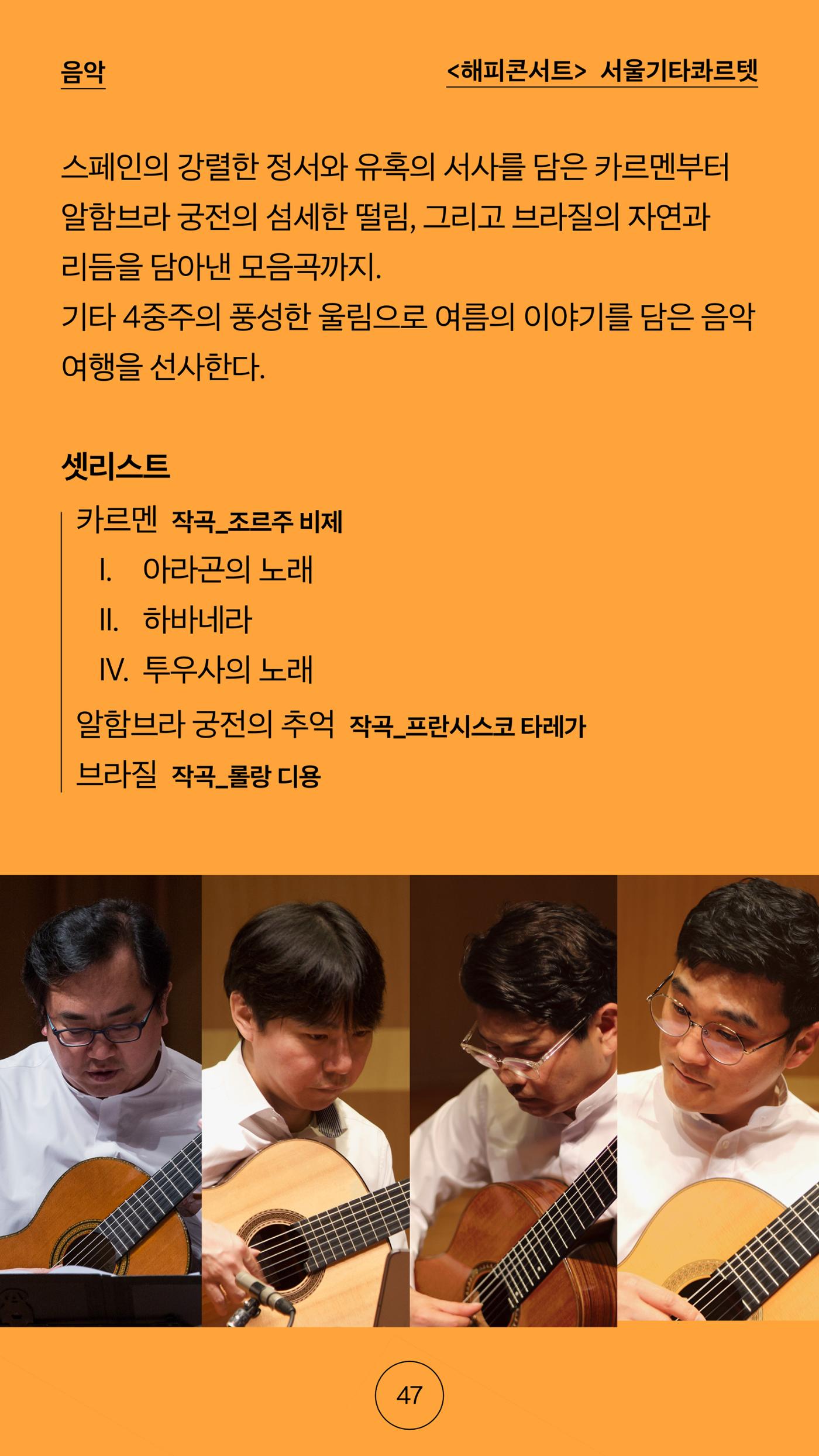 음악

<해피콘서트> 서울기타콰르텟

스페인의 강렬한 정서와 유혹의 서사를 담은 카르멘부터 알함브라 궁전의 섬세한 떨림, 그리고 브라질의 자연과 리듬을 담아낸 모음곡까지.
기타 4중주의 풍성한 울림으로 여름의 이야기를 담은 음악 여행을 선사한다.

셋리스트

카르멘 작곡_조르주 비제
I. 아라곤의 노래
II. 하바네라
IV. 투우사의 노래
알함브라 궁전의 추억 작곡_프란시스코 타레가
브라질 작곡_롤랑 디용

47